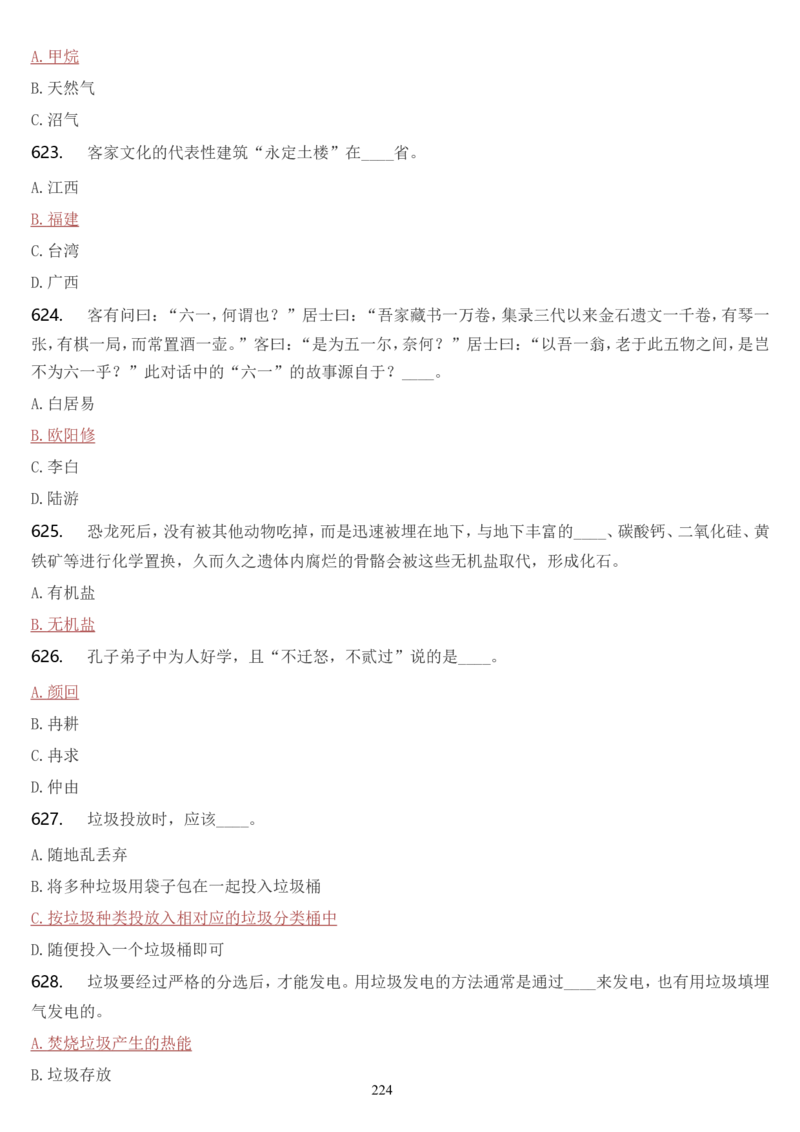 A. 甲烷

B. 天然气

C. 沼气

623. 客家文化的代表性建筑“永定土楼”在____省。

A. 江西

B. 福建

C. 台湾

D. 广西

624. 客有问曰：“六一，何谓也？”居士曰：“吾家藏书一万卷，集录三代以来金石遗文一千卷，有琴一张，有棋一局，而常置酒一壶。”客曰：“是为五一尔，奈何？”居士曰：“以吾一翁，老于此五物之间，是岂不为六一乎？”此对话中的“六一”的故事源自于？____。

A. 白居易

B. 欧阳修

C. 李白

D. 陆游

625. 恐龙死后，没有被其他动物吃掉，而是迅速被埋在地下，与地下丰富的____、碳酸钙、二氧化硅、黄铁矿等进行化学置换，久而久之遗体内腐烂的骨骼会被这些无机盐取代，形成化石。

A. 有机盐

B. 无机盐

626. 孔子弟子中为人好学，且“不迁怒，不贰过”说的是____。

A. 颜回

B. 冉耕

C. 冉求

D. 仲由

627. 垃圾投放时，应该____。

A. 随地乱丢弃

B. 将多种垃圾用袋子包在一起投入垃圾桶

C. 按垃圾种类投放入相对应的垃圾分类桶中

D. 随便投入一个垃圾桶即可

628. 垃圾要经过严格的分选后，才能发电。用垃圾发电的方法通常是通过____来发电，也有用垃圾填埋气发电的。

A. 焚烧垃圾产生的热能

B. 垃圾存放

224